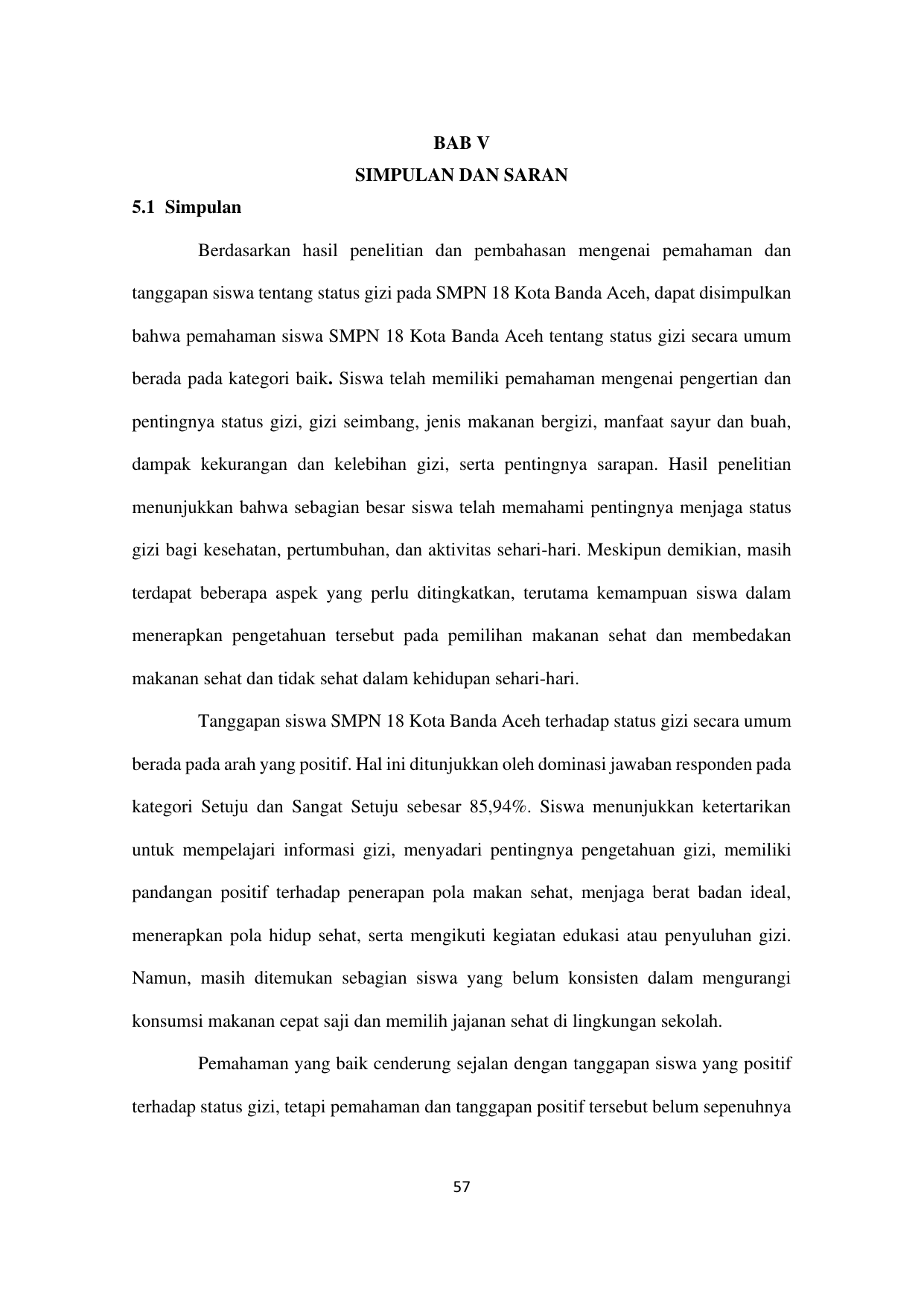 BAB V
SIMPULAN DAN SARAN

5.1 Simpulan

Berdasarkan hasil penelitian dan pembahasan mengenai pemahaman dan tanggapan siswa tentang status gizi pada SMPN 18 Kota Banda Aceh, dapat disimpulkan bahwa pemahaman siswa SMPN 18 Kota Banda Aceh tentang status gizi secara umum berada pada kategori baik. Siswa telah memiliki pemahaman mengenai pengertian dan pentingnya status gizi, gizi seimbang, jenis makanan bergizi, manfaat sayur dan buah, dampak kekurangan dan kelebihan gizi, serta pentingnya sarapan. Hasil penelitian menunjukkan bahwa sebagian besar siswa telah memahami pentingnya menjaga status gizi bagi kesehatan, pertumbuhan, dan aktivitas sehari-hari. Meskipun demikian, masih terdapat beberapa aspek yang perlu ditingkatkan, terutama kemampuan siswa dalam menerapkan pengetahuan tersebut pada pemilihan makanan sehat dan membedakan makanan sehat dan tidak sehat dalam kehidupan sehari-hari.

Tanggapan siswa SMPN 18 Kota Banda Aceh terhadap status gizi secara umum berada pada arah yang positif. Hal ini ditunjukkan oleh dominasi jawaban responden pada kategori Setuju dan Sangat Setuju sebesar 85,94%. Siswa menunjukkan ketertarikan untuk mempelajari informasi gizi, menyadari pentingnya pengetahuan gizi, memiliki pandangan positif terhadap penerapan pola makan sehat, menjaga berat badan ideal, menerapkan pola hidup sehat, serta mengikuti kegiatan edukasi atau penyuluhan gizi. Namun, masih ditemukan sebagian siswa yang belum konsisten dalam mengurangi konsumsi makanan cepat saji dan memilih jajanan sehat di lingkungan sekolah.

Pemahaman yang baik cenderung sejalan dengan tanggapan siswa yang positif terhadap status gizi, tetapi pemahaman dan tanggapan positif tersebut belum sepenuhnya

57